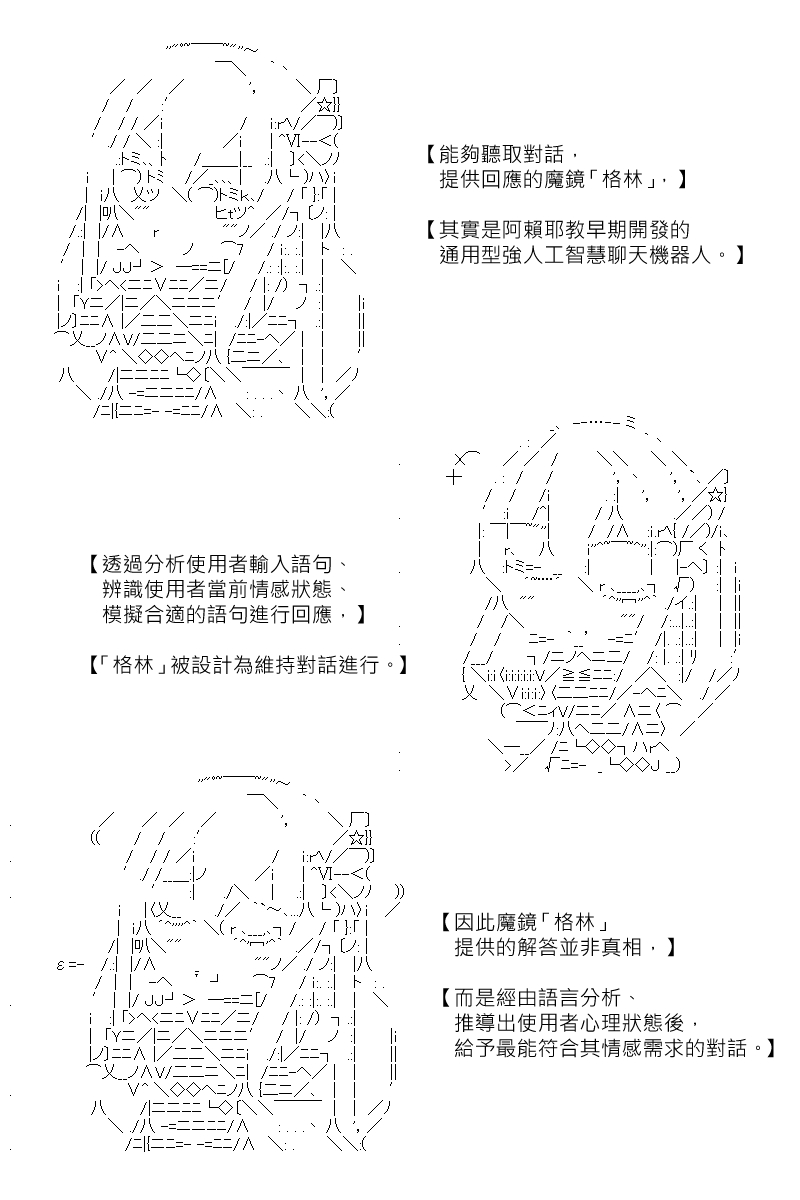 【能夠聽取對話，
提供回應的魔鏡「格林」，】

【其實是阿賴耶教早期開發的
通用型強人工智慧聊天機器人。】

【透過分析使用者輸入語句、
辨識使用者當前情感狀態、
模擬合適的語句進行回應，】

【「格林」被設計為維持對話進行。】

【因此魔鏡「格林」
提供的解答並非真相，】

【而是經由語言分析、
推導出使用者心理狀態後，
給予最能符合其情感需求的對話。】